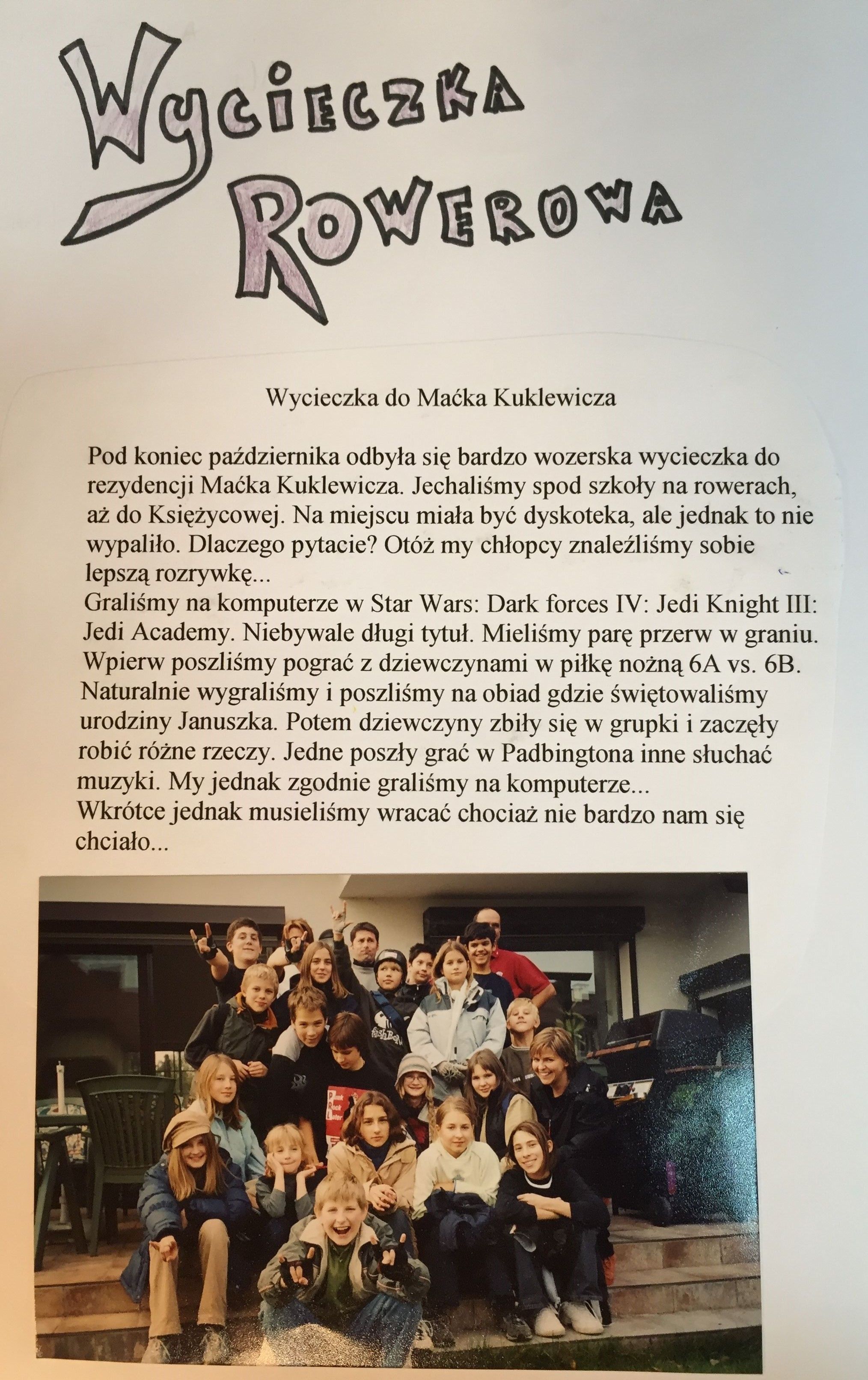 WYCIECZKA ROWEROWA

Wycieczka do Maćka Kuklewicza

Pod koniec października odbyła się bardzo wozerska wycieczka do rezydencji Maćka Kuklewicza. Jechaliśmy spod szkoły na rowerach, aż do Księżycowej. Na miejscu miała być dyskoteka, ale jednak to nie wypaliło. Dlaczego pytacie? Otóż my chłopcy znaleźliśmy sobie lepszą rozrywkę...
Graliśmy na komputerze w Star Wars: Dark forces IV: Jedi Knight III: Jedi Academy. Niebywale długi tytuł. Mieliśmy parę przerw w graniu. Wpierw poszliśmy pograć z dziewczynami w piłkę nożną 6A vs. 6B. Naturalnie wygraliśmy i poszliśmy na obiad gdzie świętowaliśmy urodziny Januszka. Potem dziewczyny zbiły się w grupki i zaczęły robić różne rzeczy. Jedne poszły grać w Padbingtona inne słuchać muzyki. My jednak zgodnie graliśmy na komputerze...
Wkrótce jednak musieliśmy wracać chociaż nie bardzo nam się chciało...